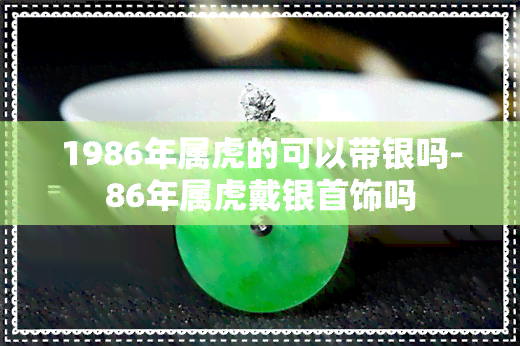 1986年属虎的可以带银吗-86年属虎戴银首饰吗